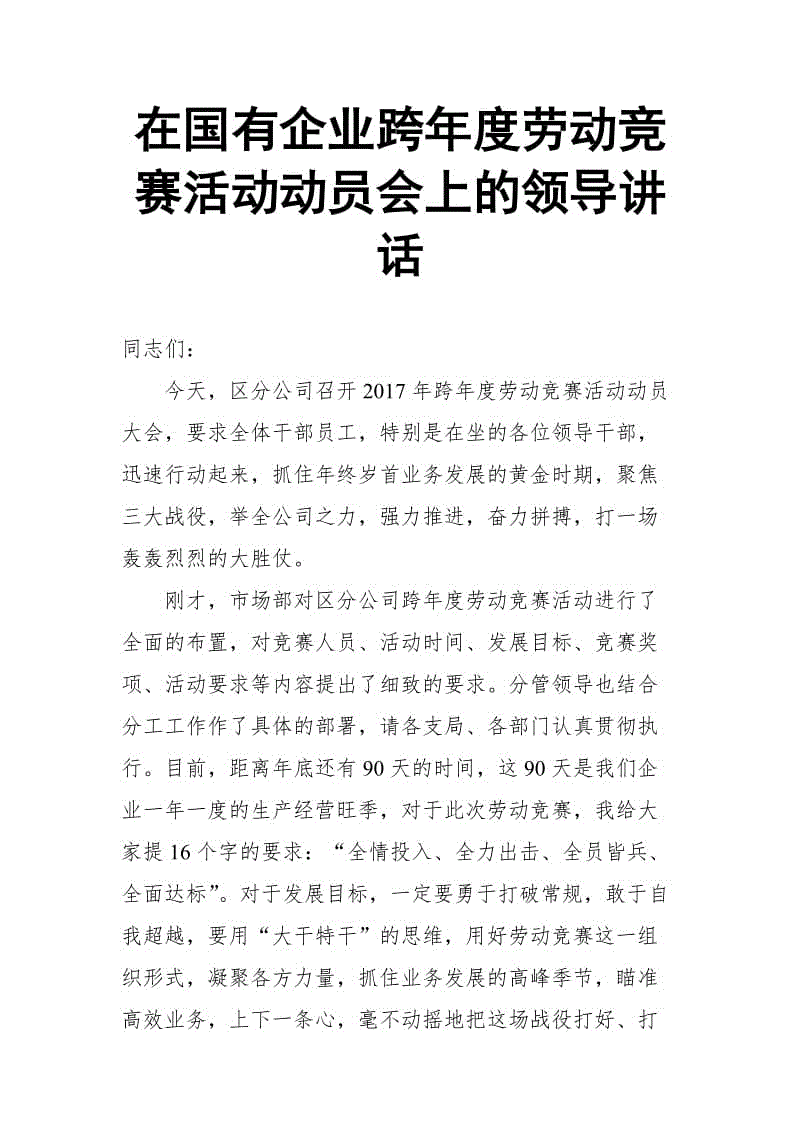 在国有企业跨年度劳动竞赛活动动员会上的领导讲话

同志们：

今天，区分公司召开2017年跨年度劳动竞赛活动动员大会，要求全体干部员工，特别是在坐的各位领导干部，迅速行动起来，抓住年终岁首业务发展的黄金时期，聚焦三大战役，举全公司之力，强力推进，奋力拼搏，打一场轰轰烈烈的大胜仗。

刚才，市场部对区分公司跨年度劳动竞赛活动进行了全面的布置，对竞赛人员、活动时间、发展目标、竞赛奖项、活动要求等内容提出了细致的要求。分管领导也结合分工工作作了具体的部署，请各支局、各部门认真贯彻执行。目前，距离年底还有90天的时间，这90天是我们企业一年一度的生产经营旺季，对于此次劳动竞赛，我给大家提16个字的要求：“全情投入、全力出击、全员皆兵、全面达标”。对于发展目标，一定要勇于打破常规，敢于自我超越，要用“大干特干”的思维，用好劳动竞赛这一组织形式，凝聚各方力量，抓住业务发展的高峰季节，瞄准高效业务，上下一条心，毫不动摇地把这场战役打好、打